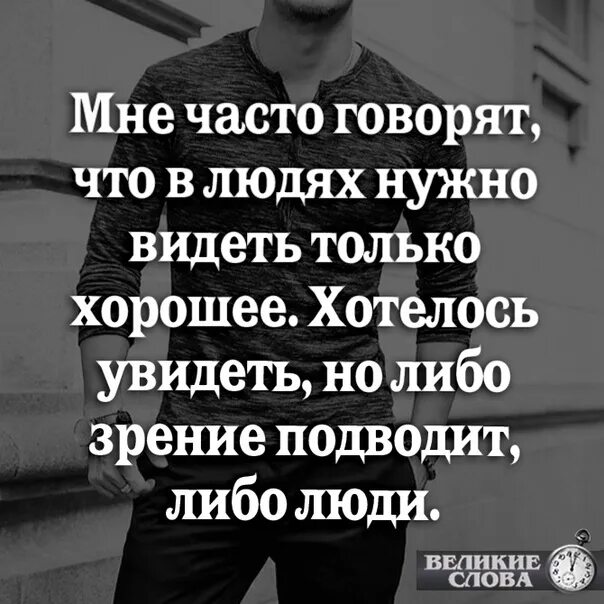 Мне часто говорят, что в людях нужно видеть только хорошее. Хотелось увидеть, но либо зрение подводит, либо люди.

ВЕЛИКИЕ СЛОВА